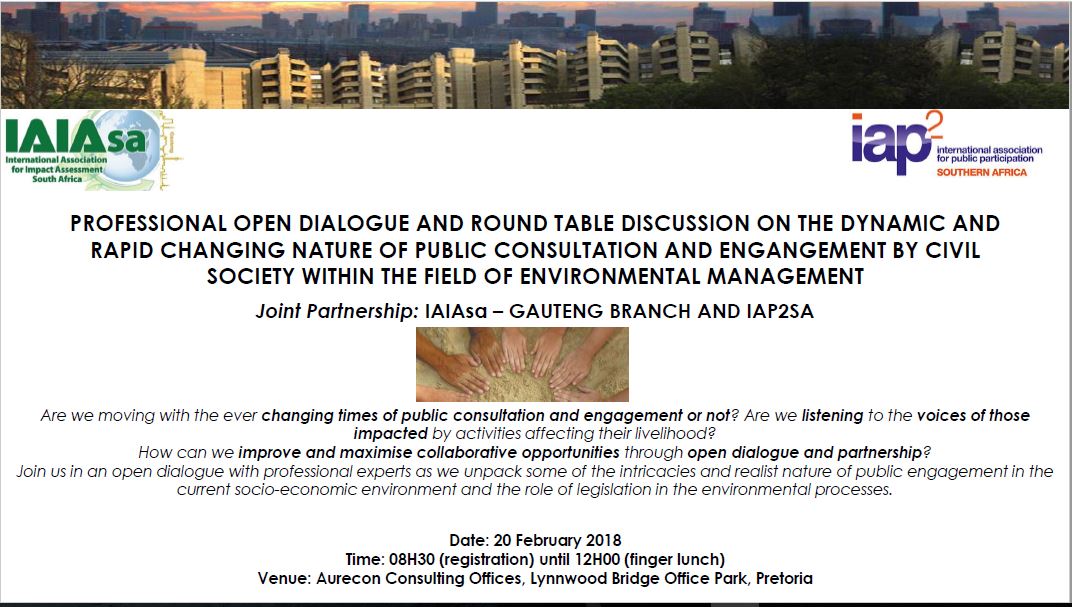 IAIAsa
International Association for Impact Assessment South Africa

iap²
international association for public participation
SOUTHERN AFRICA

PROFESSIONAL OPEN DIALOGUE AND ROUND TABLE DISCUSSION ON THE DYNAMIC AND RAPID CHANGING NATURE OF PUBLIC CONSULTATION AND ENGANGEMENT BY CIVIL SOCIETY WITHIN THE FIELD OF ENVIRONMENTAL MANAGEMENT

Joint Partnership: IAIAsa – GAUTENG BRANCH AND IAP2SA

Are we moving with the ever changing times of public consultation and engagement or not? Are we listening to the voices of those impacted by activities affecting their livelihood?
How can we improve and maximise collaborative opportunities through open dialogue and partnership?
Join us in an open dialogue with professional experts as we unpack some of the intricacies and realist nature of public engagement in the current socio-economic environment and the role of legislation in the environmental processes.

Date: 20 February 2018
Time: 08H30 (registration) until 12H00 (finger lunch)
Venue: Aurecon Consulting Offices, Lynnwood Bridge Office Park, Pretoria